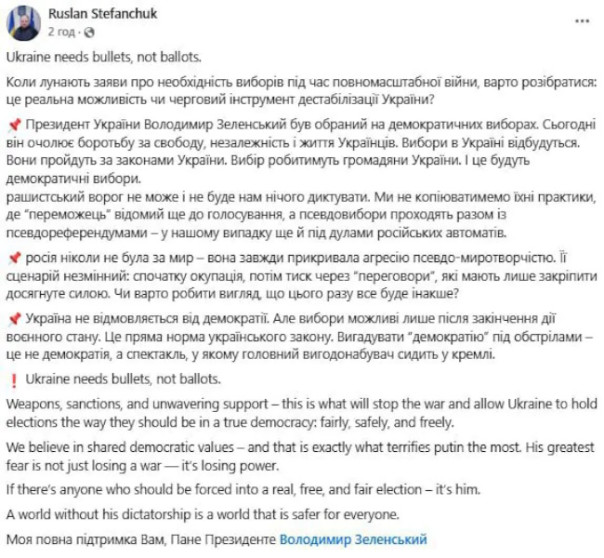 Ruslan Stefanchuk
2 год · 

Ukraine needs bullets, not ballots.

Коли лунають заяви про необхідність виборів під час повномасштабної війни, варто розібратися: це реальна можливість чи черговий інструмент дестабілізації України?

📌 Президент України Володимир Зеленський був обраний на демократичних виборах. Сьогодні він очолює боротьбу за свободу, незалежність і життя Українців. Вибори в Україні відбудуться. Вони пройдуть за законами України. Вибір робитимуть громадяни України. І це будуть демократичні вибори.
рашистський ворог не може і не буде нам нічого диктувати. Ми не копіюватимемо їхні практики, де "переможець" відомий ще до голосування, а псевдовибори проходять разом із псевдореферендумами – у нашому випадку ще й під дулами російських автоматів.

📌 росія ніколи не була за мир – вона завжди прикривала агресію псевдо-миротворчістю. Її сценарій незмінний: спочатку окупація, потім тиск через "переговори", які мають лише закріпити досягнуте силою. Чи варто робити вигляд, що цього разу все буде інакше?

📌 Україна не відмовляється від демократії. Але вибори можливі лише після закінчення дії воєнного стану. Це пряма норма українського закону. Вигадувати "демократію" під обстрілами – це не демократія, а спектакль, у якому головний вигодонабувач сидить у кремлі.

❗ Ukraine needs bullets, not ballots.

Weapons, sanctions, and unwavering support – this is what will stop the war and allow Ukraine to hold elections the way they should be in a true democracy: fairly, safely, and freely.

We believe in shared democratic values – and that is exactly what terrifies putin the most. His greatest fear is not just losing a war — it's losing power.

If there's anyone who should be forced into a real, free, and fair election – it's him.

A world without his dictatorship is a world that is safer for everyone.

Моя повна підтримка Вам, Пане Президенте Володимир Зеленський